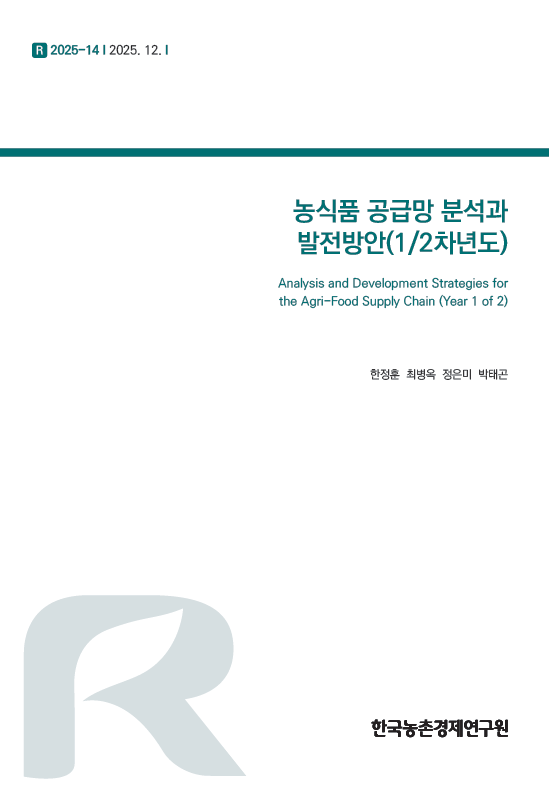 R 2025-14 | 2025. 12. |

농식품 공급망 분석과 발전방안(1/2차년도)

Analysis and Development Strategies for the Agri-Food Supply Chain (Year 1 of 2)

한정훈 최병옥 정은미 박태곤

한국농촌경제연구원